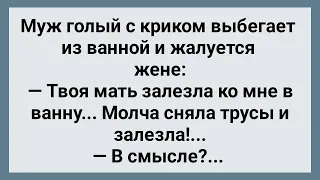 Муж голый с криком выбегает из ванной и жалуется жене:
— Твоя мать залезла ко мне в ванну... Молча сняла трусы и залезла!...
— В смысле?...